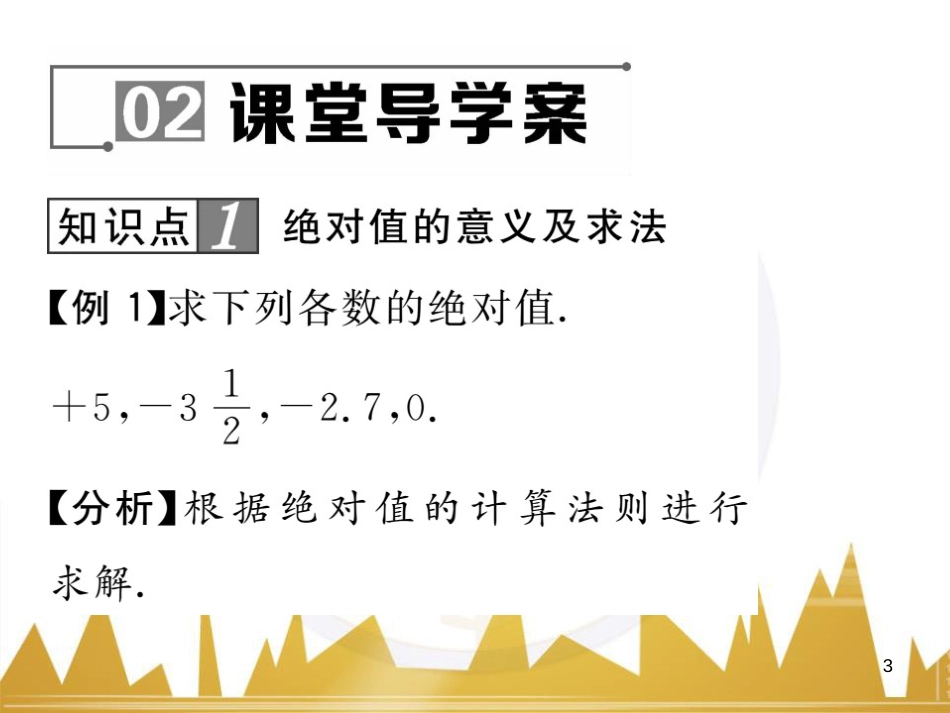 02 课堂导学案

知识点 1 绝对值的意义及求法

【例 1】求下列各数的绝对值.

$+5, -3\frac{1}{2}, -2.7, 0.$

【分析】根据绝对值的计算法则进行求解.

3